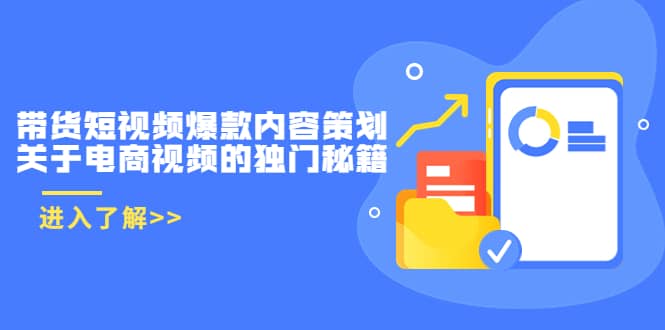 带货短视频爆款内容策划
关于电商视频的独门秘籍

进入了解>>